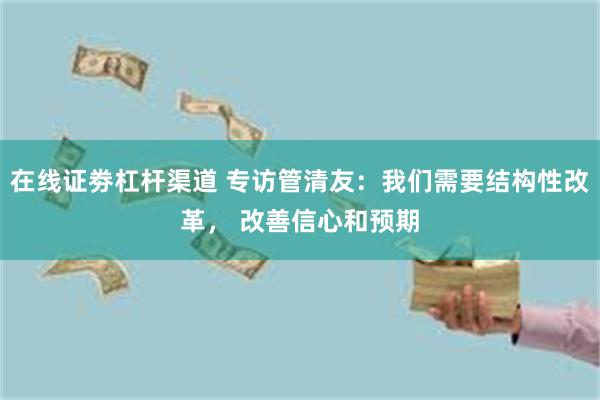 在线证券杠杆渠道 专访管清友：我们需要结构性改革， 改善信心和预期